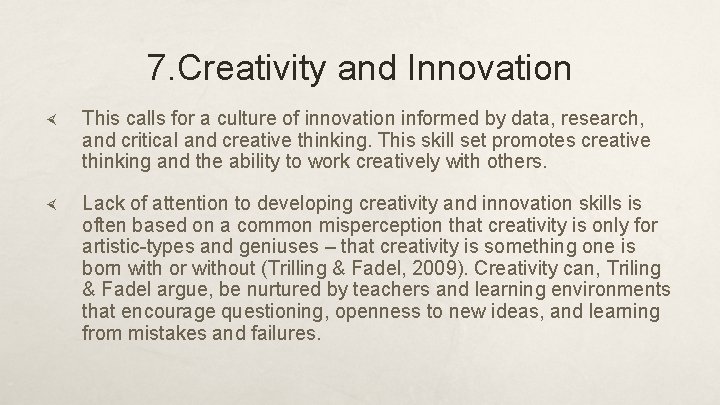 7.Creativity and Innovation

This calls for a culture of innovation informed by data, research, and critical and creative thinking. This skill set promotes creative thinking and the ability to work creatively with others.

Lack of attention to developing creativity and innovation skills is often based on a common misperception that creativity is only for artistic-types and geniuses – that creativity is something one is born with or without (Trilling & Fadel, 2009). Creativity can, Triling & Fadel argue, be nurtured by teachers and learning environments that encourage questioning, openness to new ideas, and learning from mistakes and failures.